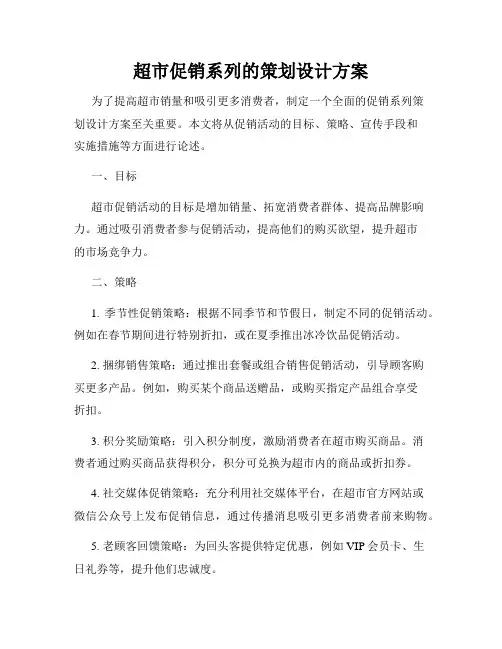 超市促销系列的策划设计方案

为了提高超市销量和吸引更多消费者，制定一个全面的促销系列策划设计方案至关重要。本文将从促销活动的目标、策略、宣传手段和实施措施等方面进行论述。

一、目标

超市促销活动的目标是增加销量、拓宽消费者群体、提高品牌影响力。通过吸引消费者参与促销活动，提高他们的购买欲望，提升超市的市场竞争力。

二、策略

1. 季节性促销策略：根据不同季节和节假日，制定不同的促销活动。例如在春节期间进行特别折扣，或在夏季推出冰冷饮品促销活动。

2. 捆绑销售策略：通过推出套餐或组合销售促销活动，引导顾客购买更多产品。例如，购买某个商品送赠品，或购买指定产品组合享受折扣。

3. 积分奖励策略：引入积分制度，激励消费者在超市购买商品。消费者通过购买商品获得积分，积分可兑换为超市内的商品或折扣券。

4. 社交媒体促销策略：充分利用社交媒体平台，在超市官方网站或微信公众号上发布促销信息，通过传播消息吸引更多消费者前来购物。

5. 老顾客回馈策略：为回头客提供特定优惠，例如 VIP 会员卡、生日礼券等，提升他们忠诚度。